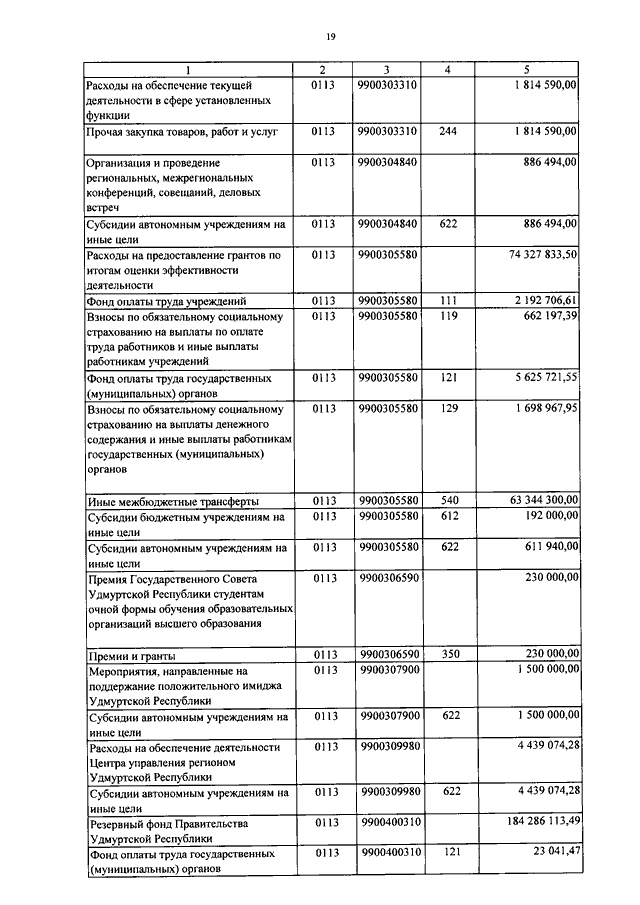 19

| 1 | 2 | 3 | 4 | 5 |
|---|---|---|---|---|
| Расходы на обеспечение текущей деятельности в сфере установленных функции | 0113 | 9900303310 | | 1 814 590,00 |
| Прочая закупка товаров, работ и услуг | 0113 | 9900303310 | 244 | 1 814 590,00 |
| Организация и проведение региональных, межрегиональных конференций, совещаний, деловых встреч | 0113 | 9900304840 | | 886 494,00 |
| Субсидии автономным учреждениям на иные цели | 0113 | 9900304840 | 622 | 886 494,00 |
| Расходы на предоставление грантов по итогам оценки эффективности деятельности | 0113 | 9900305580 | | 74 327 833,50 |
| Фонд оплаты труда учреждений | 0113 | 9900305580 | 111 | 2 192 706,61 |
| Взносы по обязательному социальному страхованию на выплаты по оплате труда работников и иные выплаты работникам учреждений | 0113 | 9900305580 | 119 | 662 197,39 |
| Фонд оплаты труда государственных (муниципальных) органов | 0113 | 9900305580 | 121 | 5 625 721,55 |
| Взносы по обязательному социальному страхованию на выплаты денежного содержания и иные выплаты работникам государственных (муниципальных) органов | 0113 | 9900305580 | 129 | 1 698 967,95 |
| Иные межбюджетные трансферты | 0113 | 9900305580 | 540 | 63 344 300,00 |
| Субсидии бюджетным учреждениям на иные цели | 0113 | 9900305580 | 612 | 192 000,00 |
| Субсидии автономным учреждениям на иные цели | 0113 | 9900305580 | 622 | 611 940,00 |
| Премия Государственного Совета Удмуртской Республики студентам очной формы обучения образовательных организаций высшего образования | 0113 | 9900306590 | | 230 000,00 |
| Премии и гранты | 0113 | 9900306590 | 350 | 230 000,00 |
| Мероприятия, направленные на поддержание положительного имиджа Удмуртской Республики | 0113 | 9900307900 | | 1 500 000,00 |
| Субсидии автономным учреждениям на иные цели | 0113 | 9900307900 | 622 | 1 500 000,00 |
| Расходы на обеспечение деятельности Центра управления регионом Удмуртской Республики | 0113 | 9900309980 | | 4 439 074,28 |
| Субсидии автономным учреждениям на иные цели | 0113 | 9900309980 | 622 | 4 439 074,28 |
| Резервный фонд Правительства Удмуртской Республики | 0113 | 9900400310 | | 184 286 113,49 |
| Фонд оплаты труда государственных (муниципальных) органов | 0113 | 9900400310 | 121 | 23 041,47 |